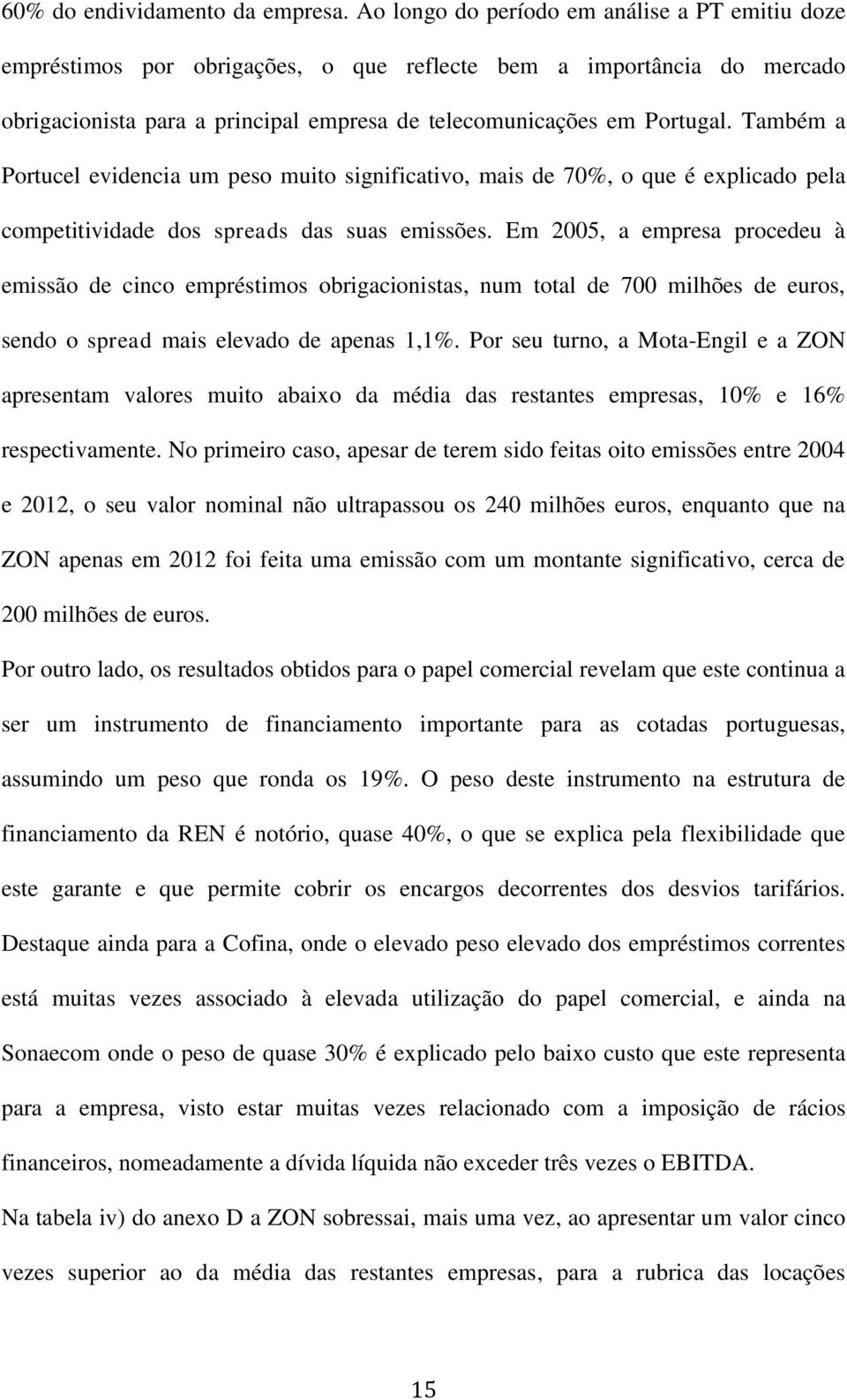 60% do endividamento da empresa. Ao longo do período em análise a PT emitiu doze empréstimos por obrigações, o que reflecte bem a importância do mercado obrigacionista para a principal empresa de telecomunicações em Portugal. Também a Portucel evidencia um peso muito significativo, mais de 70%, o que é explicado pela competitividade dos spreads das suas emissões. Em 2005, a empresa procedeu à emissão de cinco empréstimos obrigacionistas, num total de 700 milhões de euros, sendo o spread mais elevado de apenas 1,1%. Por seu turno, a Mota-Engil e a ZON apresentam valores muito abaixo da média das restantes empresas, 10% e 16% respectivamente. No primeiro caso, apesar de terem sido feitas oito emissões entre 2004 e 2012, o seu valor nominal não ultrapassou os 240 milhões euros, enquanto que na ZON apenas em 2012 foi feita uma emissão com um montante significativo, cerca de 200 milhões de euros.

Por outro lado, os resultados obtidos para o papel comercial revelam que este continua a ser um instrumento de financiamento importante para as cotadas portuguesas, assumindo um peso que ronda os 19%. O peso deste instrumento na estrutura de financiamento da REN é notório, quase 40%, o que se explica pela flexibilidade que este garante e que permite cobrir os encargos decorrentes dos desvios tarifários. Destaque ainda para a Cofina, onde o elevado peso elevado dos empréstimos correntes está muitas vezes associado à elevada utilização do papel comercial, e ainda na Sonaecom onde o peso de quase 30% é explicado pelo baixo custo que este representa para a empresa, visto estar muitas vezes relacionado com a imposição de rácios financeiros, nomeadamente a dívida líquida não exceder três vezes o EBITDA.

Na tabela iv) do anexo D a ZON sobressai, mais uma vez, ao apresentar um valor cinco vezes superior ao da média das restantes empresas, para a rubrica das locações

15